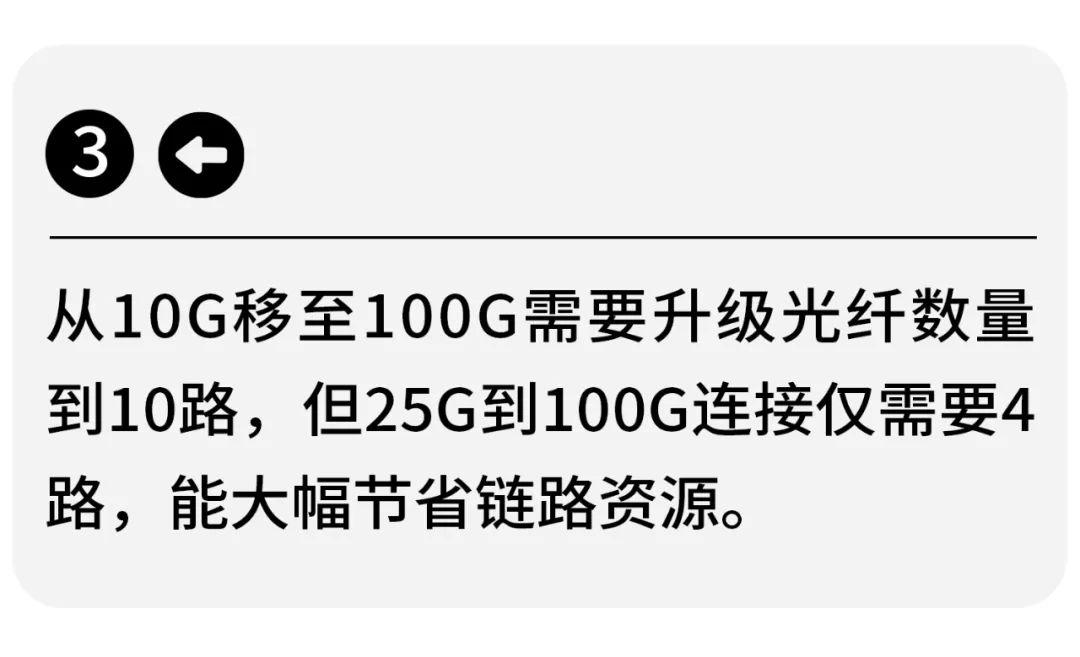 3

从10G移至100G需要升级光纤数量到10路，但25G到100G连接仅需要4路，能大幅节省链路资源。